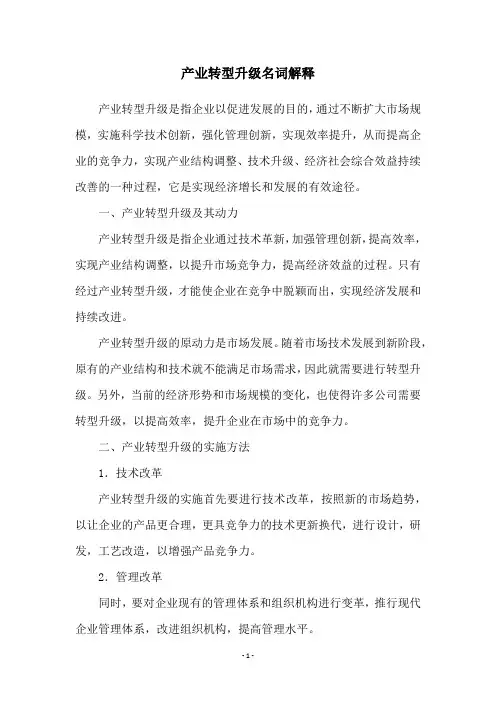 产业转型升级名词解释

产业转型升级是指企业以促进发展的目的，通过不断扩大市场规模，实施科学技术创新，强化管理创新，实现效率提升，从而提高企业的竞争力，实现产业结构调整、技术升级、经济社会综合效益持续改善的一种过程，它是实现经济增长和发展的有效途径。

一、产业转型升级及其动力

产业转型升级是指企业通过技术革新，加强管理创新，提高效率，实现产业结构调整，以提升市场竞争力，提高经济效益的过程。只有经过产业转型升级，才能使企业在竞争中脱颖而出，实现经济发展和持续改进。

产业转型升级的原动力是市场发展。随着市场技术发展到新阶段，原有的产业结构和技术就不能满足市场需求，因此就需要进行转型升级。另外，当前的经济形势和市场规模的变化，也使得许多公司需要转型升级，以提高效率，提升企业在市场中的竞争力。

二、产业转型升级的实施方法

1．技术改革

产业转型升级的实施首先要进行技术改革，按照新的市场趋势，以让企业的产品更合理，更具竞争力的技术更新换代，进行设计，研发，工艺改造，以增强产品竞争力。

2．管理改革

同时，要对企业现有的管理体系和组织机构进行变革，推行现代企业管理体系，改进组织机构，提高管理水平。

- 1 -